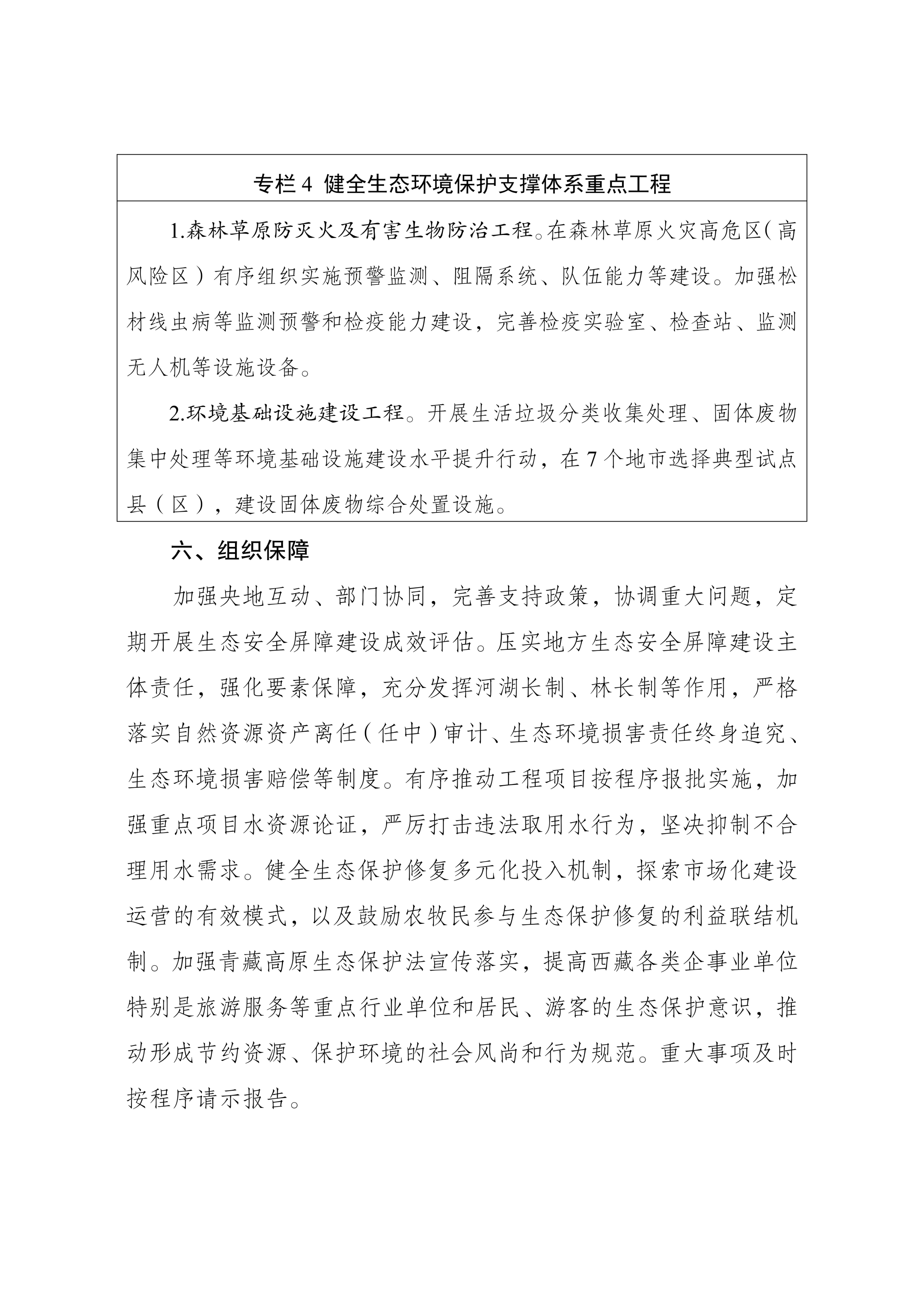 专栏 4 健全生态环境保护支撑体系重点工程

1.森林草原防灭火及有害生物防治工程。在森林草原火灾高危区（高风险区）有序组织实施预警监测、阻隔系统、队伍能力等建设。加强松材线虫病等监测预警和检疫能力建设，完善检疫实验室、检查站、监测无人机等设施设备。

2.环境基础设施建设工程。开展生活垃圾分类收集处理、固体废物集中处理等环境基础设施建设水平提升行动，在 7 个地市选择典型试点县（区），建设固体废物综合处置设施。

六、组织保障

加强央地互动、部门协同，完善支持政策，协调重大问题，定期开展生态安全屏障建设成效评估。压实地方生态安全屏障建设主体责任，强化要素保障，充分发挥河湖长制、林长制等作用，严格落实自然资源资产离任（任中）审计、生态环境损害责任终身追究、生态环境损害赔偿等制度。有序推动工程项目按程序报批实施，加强重点项目水资源论证，严厉打击违法取用水行为，坚决抑制不合理用水需求。健全生态保护修复多元化投入机制，探索市场化建设运营的有效模式，以及鼓励农牧民参与生态保护修复的利益联结机制。加强青藏高原生态保护法宣传落实，提高西藏各类企事业单位特别是旅游服务等重点行业单位和居民、游客的生态保护意识，推动形成节约资源、保护环境的社会风尚和行为规范。重大事项及时按程序请示报告。